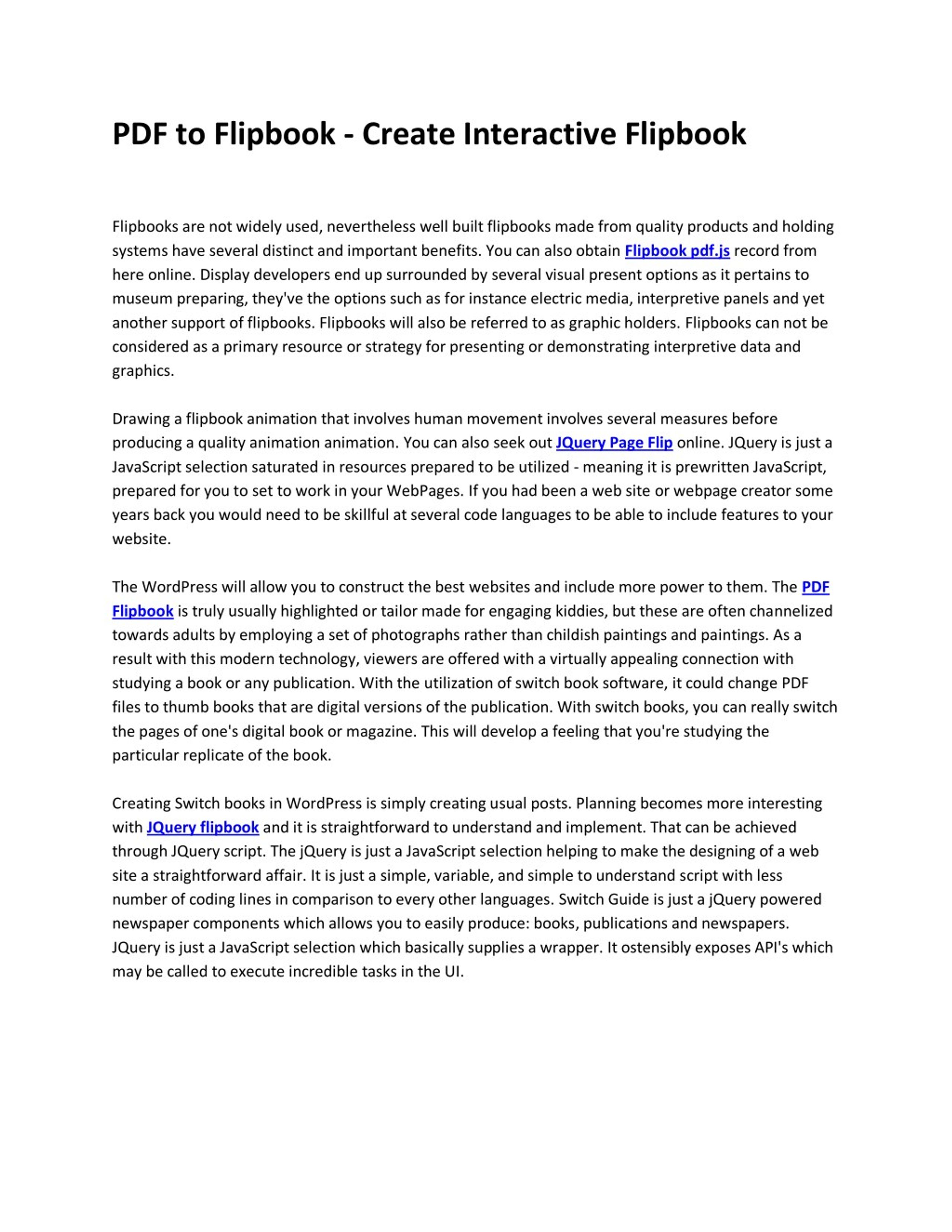 PDF to Flipbook - Create Interactive Flipbook

Flipbooks are not widely used, nevertheless well built flipbooks made from quality products and holding systems have several distinct and important benefits. You can also obtain Flipbook pdf.js record from here online. Display developers end up surrounded by several visual present options as it pertains to museum preparing, they've the options such as for instance electric media, interpretive panels and yet another support of flipbooks. Flipbooks will also be referred to as graphic holders. Flipbooks can not be considered as a primary resource or strategy for presenting or demonstrating interpretive data and graphics.

Drawing a flipbook animation that involves human movement involves several measures before producing a quality animation animation. You can also seek out JQuery Page Flip online. JQuery is just a JavaScript selection saturated in resources prepared to be utilized - meaning it is prewritten JavaScript, prepared for you to set to work in your WebPages. If you had been a web site or webpage creator some years back you would need to be skillful at several code languages to be able to include features to your website.

The WordPress will allow you to construct the best websites and include more power to them. The PDF Flipbook is truly usually highlighted or tailor made for engaging kiddies, but these are often channelized towards adults by employing a set of photographs rather than childish paintings and paintings. As a result with this modern technology, viewers are offered with a virtually appealing connection with studying a book or any publication. With the utilization of switch book software, it could change PDF files to thumb books that are digital versions of the publication. With switch books, you can really switch the pages of one's digital book or magazine. This will develop a feeling that you're studying the particular replicate of the book.

Creating Switch books in WordPress is simply creating usual posts. Planning becomes more interesting with JQuery flipbook and it is straightforward to understand and implement. That can be achieved through JQuery script. The jQuery is just a JavaScript selection helping to make the designing of a web site a straightforward affair. It is just a simple, variable, and simple to understand script with less number of coding lines in comparison to every other languages. Switch Guide is just a jQuery powered newspaper components which allows you to easily produce: books, publications and newspapers. JQuery is just a JavaScript selection which basically supplies a wrapper. It ostensibly exposes API's which may be called to execute incredible tasks in the UI.